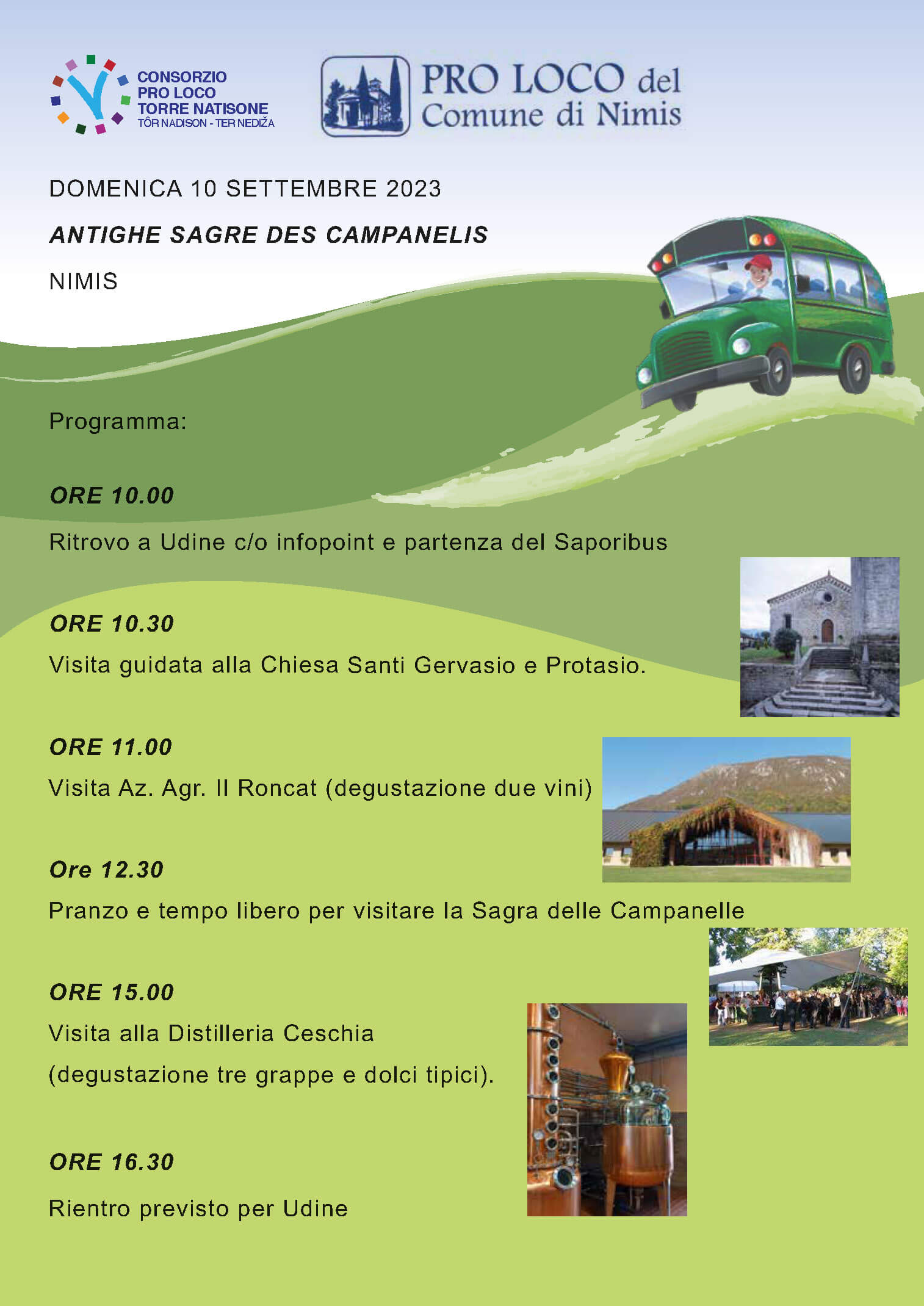 CONSORZIO
PRO LOCO
TORRE NATISONE
TÔR NADISON - TER NEDIŽA

PRO LOCO del
Comune di Nimis

DOMENICA 10 SETTEMBRE 2023

ANTIGHE SAGRE DES CAMPANELIS

NIMIS

Programma:

ORE 10.00

Ritrovo a Udine c/o infopoint e partenza del Saporibus

ORE 10.30

Visita guidata alla Chiesa Santi Gervasio e Protasio.

ORE 11.00

Visita Az. Agr. Il Roncat (degustazione due vini)

Ore 12.30

Pranzo e tempo libero per visitare la Sagra delle Campanelle

ORE 15.00

Visita alla Distilleria Ceschia

(degustazione tre grappe e dolci tipici).

ORE 16.30

Rientro previsto per Udine